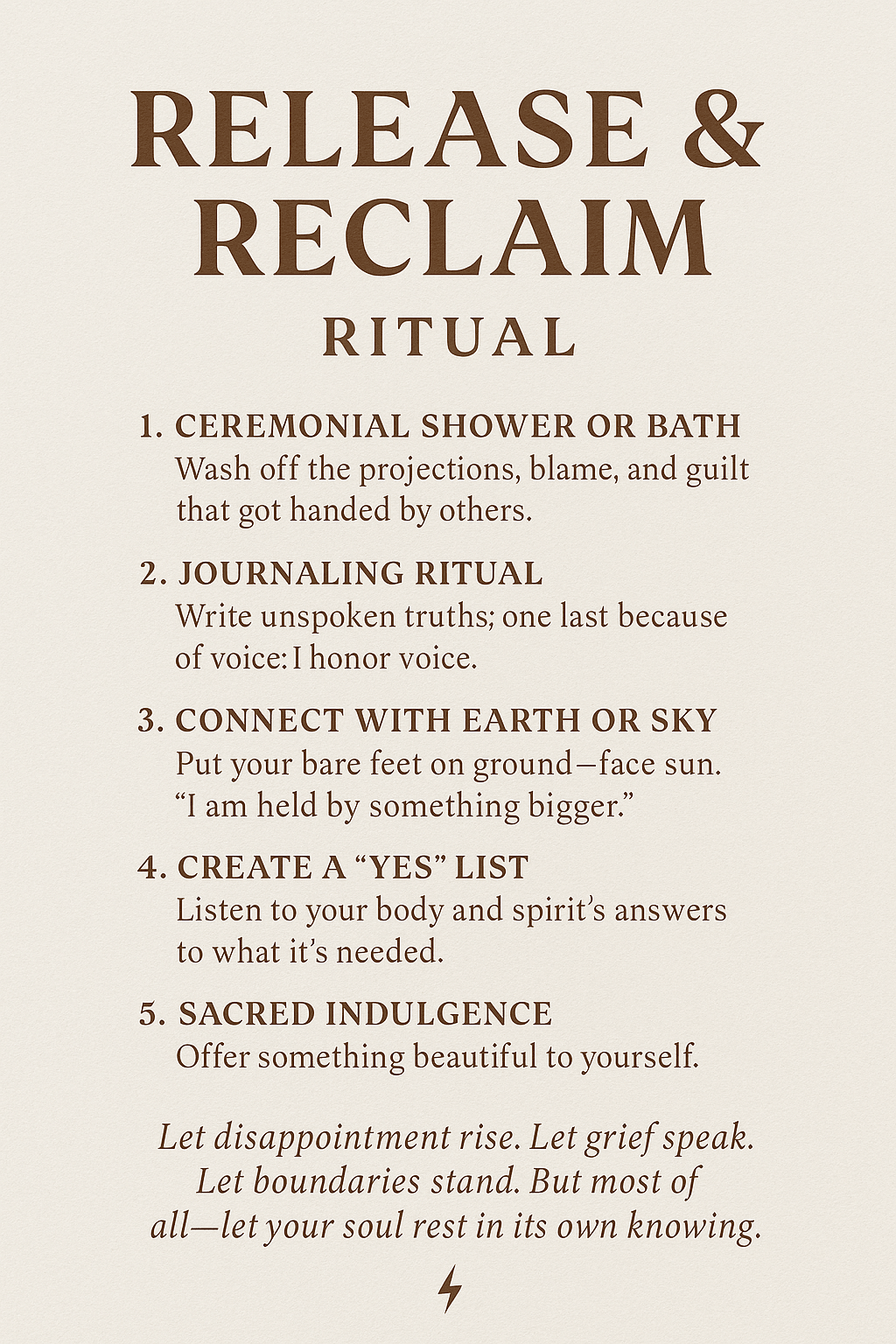 RELEASE &
RECLAIM
RITUAL

1. CEREMONIAL SHOWER OR BATH
Wash off the projections, blame, and guilt that got handed by others.

2. JOURNALING RITUAL
Write unspoken truths; one last because of voice: I honor voice.

3. CONNECT WITH EARTH OR SKY
Put your bare feet on ground—face sun. "I am held by something bigger."

4. CREATE A "YES" LIST
Listen to your body and spirit's answers to what it's needed.

5. SACRED INDULGENCE
Offer something beautiful to yourself.

Let disappointment rise. Let grief speak. Let boundaries stand. But most of all—let your soul rest in its own knowing.